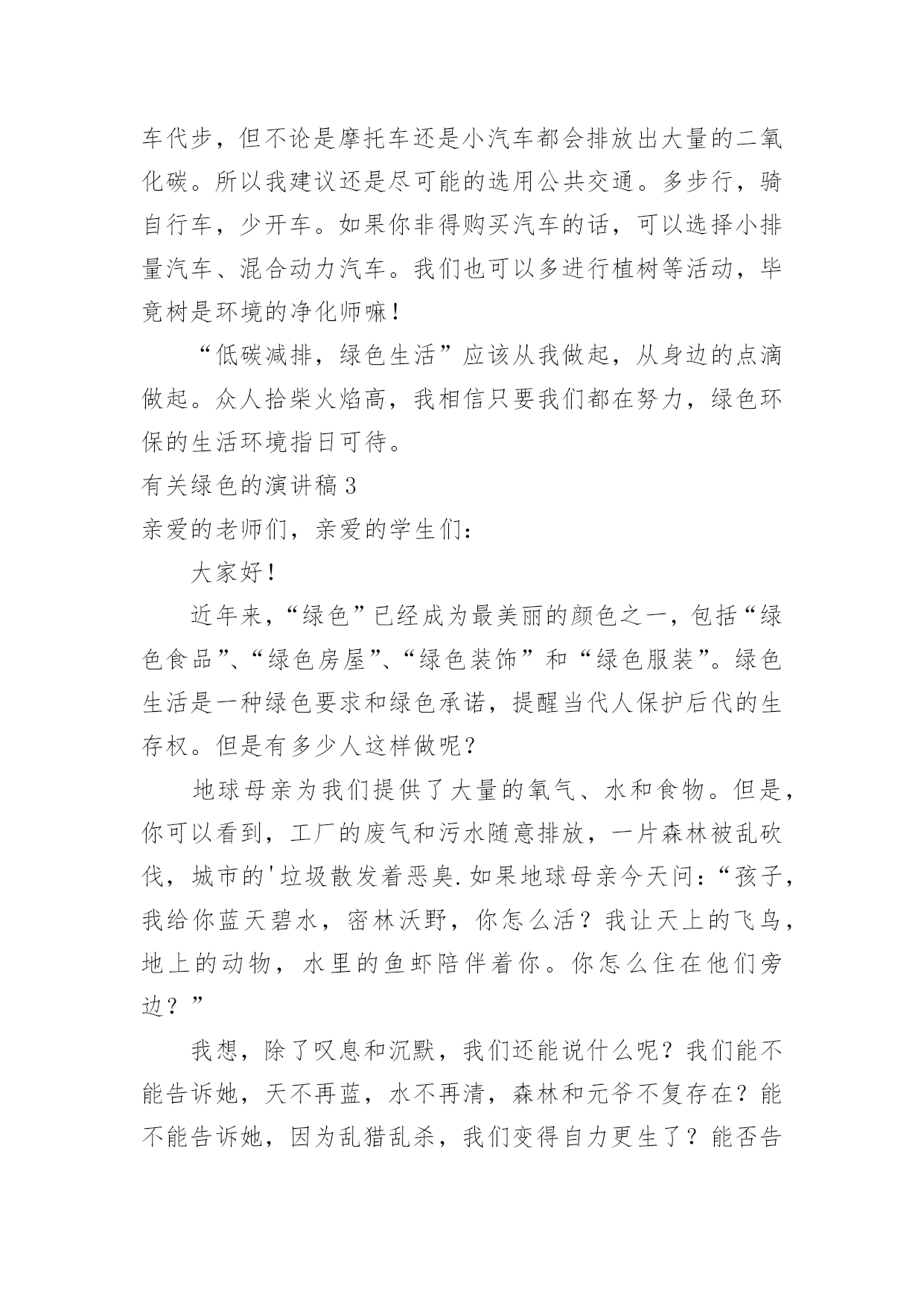 车代步，但不论是摩托车还是小汽车都会排放出大量的二氧化碳。所以我建议还是尽可能的选用公共交通。多步行，骑自行车，少开车。如果你非得购买汽车的话，可以选择小排量汽车、混合动力汽车。我们也可以多进行植树等活动，毕竟树是环境的净化师嘛！

“低碳减排，绿色生活”应该从我做起，从身边的点滴做起。众人拾柴火焰高，我相信只要我们都在努力，绿色环保的生活环境指日可待。

有关绿色的演讲稿 3

亲爱的老师们，亲爱的学生们：

大家好！

近年来，“绿色”已经成为最美丽的颜色之一，包括“绿色食品”、“绿色房屋”、“绿色装饰”和“绿色服装”。绿色生活是一种绿色要求和绿色承诺，提醒当代人保护后代的生存权。但是有多少人这样做呢？

地球母亲为我们提供了大量的氧气、水和食物。但是，你可以看到，工厂的废气和污水随意排放，一片森林被乱砍伐，城市的'垃圾散发着恶臭.如果地球母亲今天问：“孩子，我给你蓝天碧水，密林沃野，你怎么活？我让天上的飞鸟，地上的动物，水里的鱼虾陪伴着你。你怎么住在他们旁边？”

我想，除了叹息和沉默，我们还能说什么呢？我们能不能告诉她，天不再蓝，水不再清，森林和元爷不复存在？能不能告诉她，因为乱猎乱杀，我们变得自力更生了？能否告